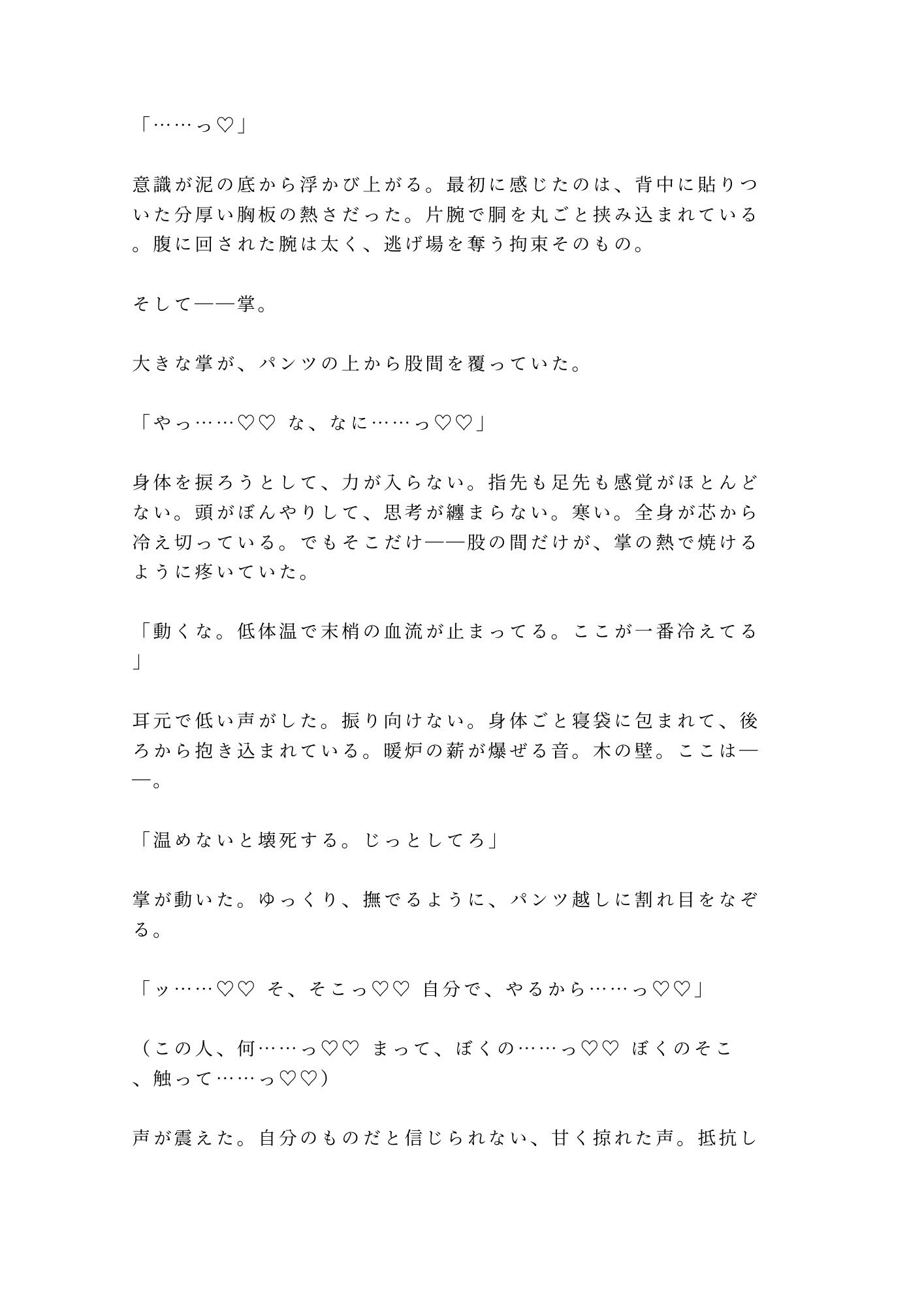 「……っ♡」

意識が泥の底から浮かび上がる。最初に感じたのは、背中に貼りついた分厚い胸板の熱さだった。片腕で胴を丸ごと挟み込まれている。腹に回された腕は太く、逃げ場を奪う拘束そのもの。

そして――掌。

大きな掌が、パンツの上から股間を覆っていた。

「やっ……♡♡ な、なに……っ♡♡」

身体を捩ろうとして、力が入らない。指先も足先も感覚がほとんどない。頭がぼんやりして、思考が纏まらない。寒い。全身が芯から冷え切っている。でもそこだけ――股の間だけが、掌の熱で焼けるように疼いていた。

「動くな。低体温で末梢の血流が止まってる。ここが一番冷えてる」

耳元で低い声がした。振り向けない。身体ごと寝袋に包まれて、後ろから抱き込まれている。暖炉の薪が爆ぜる音。木の壁。ここは――。

「温めないと壊死する。じっとしてろ」

掌が動いた。ゆっくり、撫でるように、パンツ越しに割れ目をなぞる。

「ッ……♡♡ そ、そこっ♡♡ 自分で、やるから……っ♡♡」

（この人、何……っ♡♡ まって、ぼくの……っ♡♡ ぼくのそこ、触って……っ♡♡）

声が震えた。自分のものだと信じられない、甘く掠れた声。抵抗し